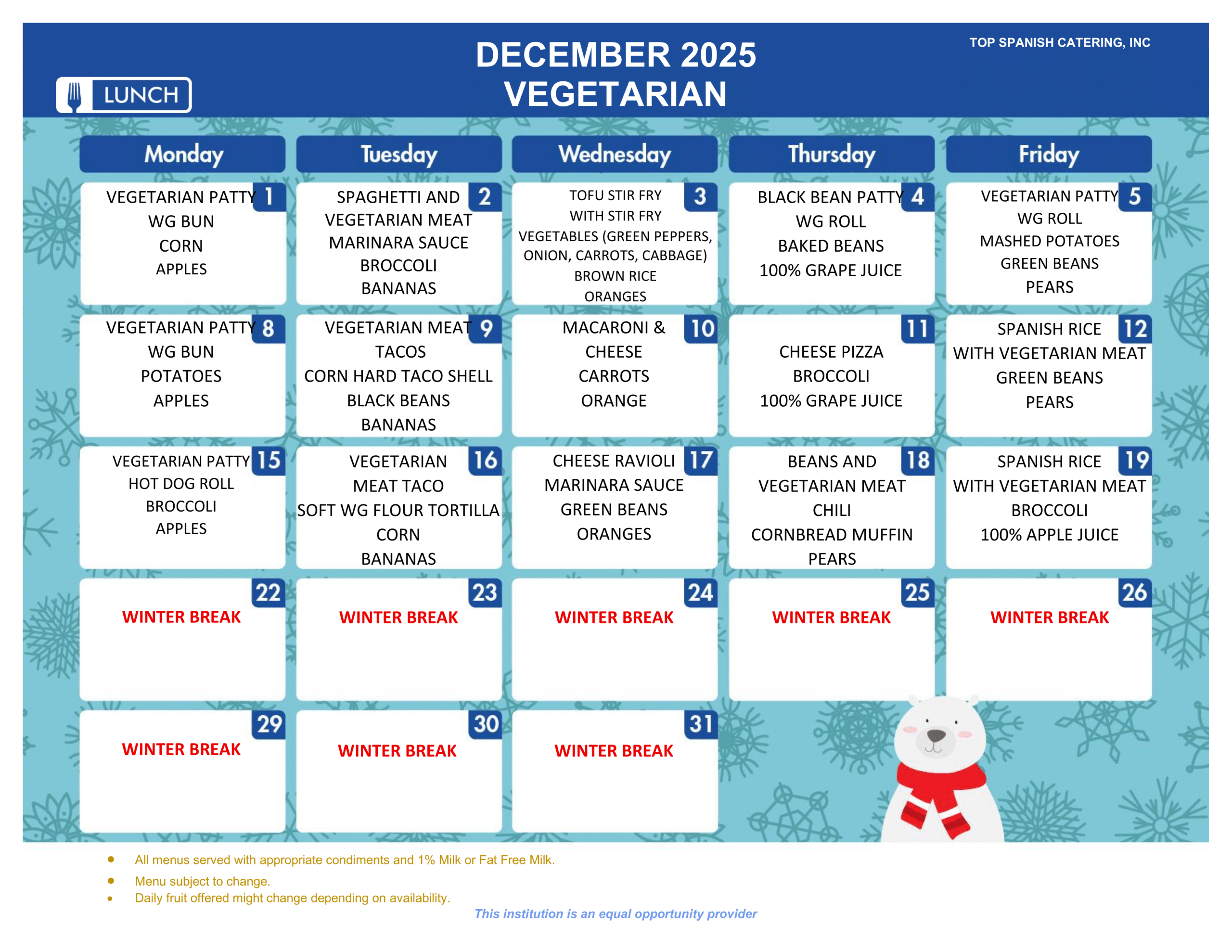 TOP SPANISH CATERING, INC

DECEMBER 2025
VEGETARIAN

LUNCH

| Monday | Tuesday | Wednesday | Thursday | Friday |
|---|---|---|---|---|
| 1 VEGETARIAN PATTY WG BUN CORN APPLES | 2 SPAGHETTI AND VEGETARIAN MEAT MARINARA SAUCE BROCCOLI BANANAS | 3 TOFU STIR FRY WITH STIR FRY VEGETABLES (GREEN PEPPERS, ONION, CARROTS, CABBAGE) BROWN RICE ORANGES | 4 BLACK BEAN PATTY WG ROLL BAKED BEANS 100% GRAPE JUICE | 5 VEGETARIAN PATTY WG ROLL MASHED POTATOES GREEN BEANS PEARS |
| 8 VEGETARIAN PATTY WG BUN POTATOES APPLES | 9 VEGETARIAN MEAT TACOS CORN HARD TACO SHELL BLACK BEANS BANANAS | 10 MACARONI & CHEESE CARROTS ORANGE | 11 CHEESE PIZZA BROCCOLI 100% GRAPE JUICE | 12 SPANISH RICE WITH VEGETARIAN MEAT GREEN BEANS PEARS |
| 15 VEGETARIAN PATTY HOT DOG ROLL BROCCOLI APPLES | 16 VEGETARIAN MEAT TACO SOFT WG FLOUR TORTILLA CORN BANANAS | 17 CHEESE RAVIOLI MARINARA SAUCE GREEN BEANS ORANGES | 18 BEANS AND VEGETARIAN MEAT CHILI CORNBREAD MUFFIN PEARS | 19 SPANISH RICE WITH VEGETARIAN MEAT BROCCOLI 100% APPLE JUICE |
| 22 WINTER BREAK | 23 WINTER BREAK | 24 WINTER BREAK | 25 WINTER BREAK | 26 WINTER BREAK |
| 29 WINTER BREAK | 30 WINTER BREAK | 31 WINTER BREAK | | |

• All menus served with appropriate condiments and 1% Milk or Fat Free Milk.
• Menu subject to change.
• Daily fruit offered might change depending on availability.

This institution is an equal opportunity provider